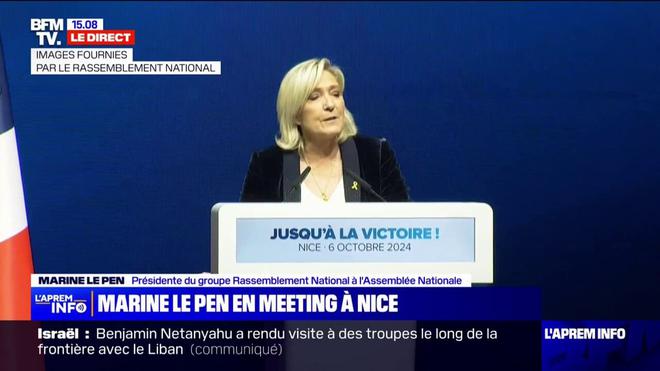 BFM TV. 15.08 LE DIRECT
IMAGES FOURNIES PAR LE RASSEMBLEMENT NATIONAL

JUSQU'À LA VICTOIRE !
NICE · 6 OCTOBRE 2024

MARINE LE PEN Présidente du groupe Rassemblement National à l'Assemblée Nationale

L'APREM INFO MARINE LE PEN EN MEETING À NICE

Israël : Benjamin Netanyahu a rendu visite à des troupes le long de la frontière avec le Liban (communiqué)

L'APREM INFO